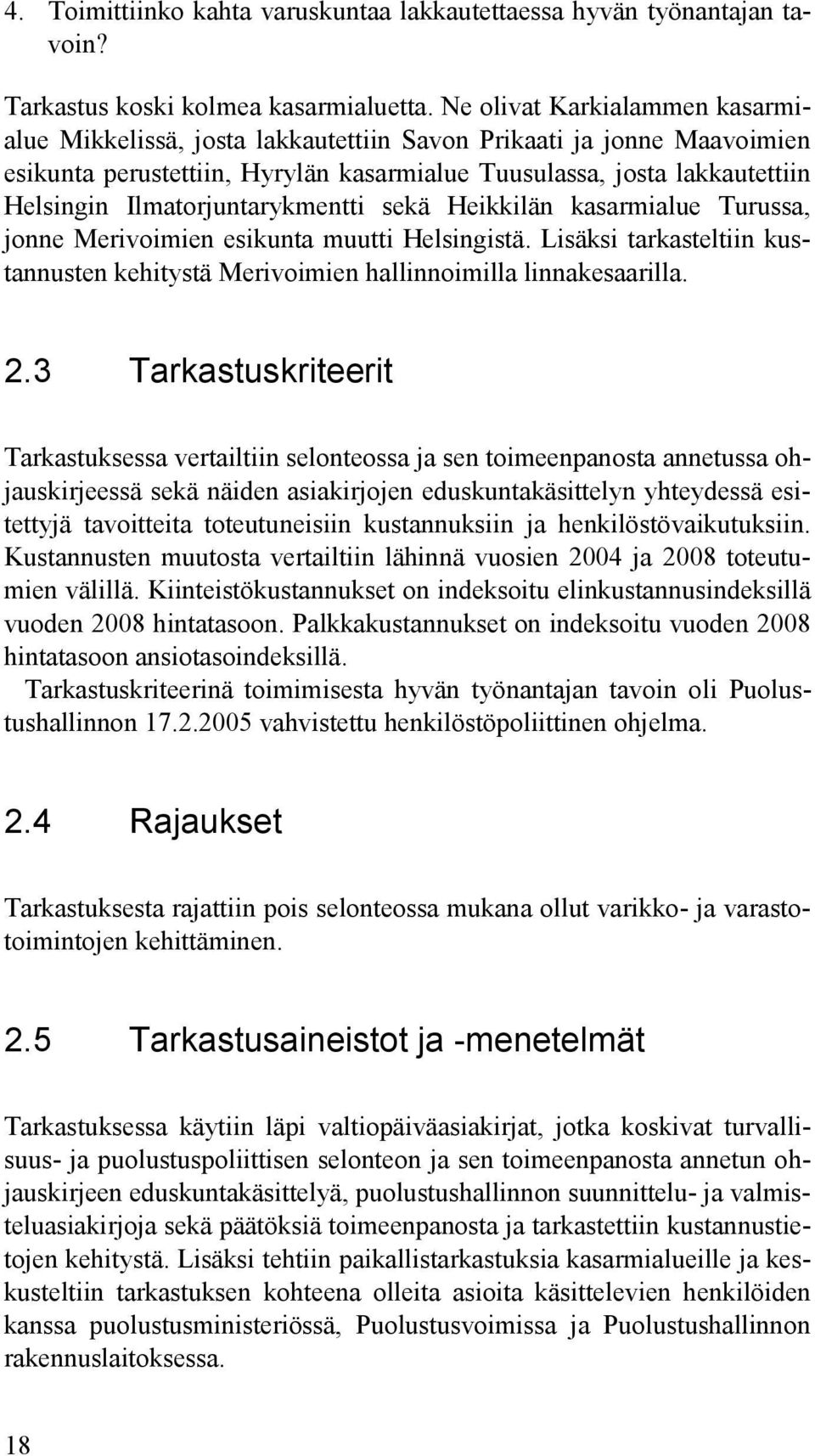 4. Toimittiinko kahta varuskuntaa lakkautettaessa hyvän työnantajan tavoin?

Tarkastus koski kolmea kasarmialuetta. Ne olivat Karkialammen kasarmialue Mikkelissä, josta lakkautettiin Savon Prikaati ja jonne Maavoimien esikunta perustettiin, Hyrylän kasarmialue Tuusulassa, josta lakkautettiin Helsingin Ilmatorjuntarykmentti sekä Heikkilän kasarmialue Turussa, jonne Merivoimien esikunta muutti Helsingistä. Lisäksi tarkasteltiin kustannusten kehitystä Merivoimien hallinnoimilla linnakesaarilla.

2.3 Tarkastuskriteerit

Tarkastuksessa vertailtiin selonteossa ja sen toimeenpanosta annetussa ohjauskirjeessä sekä näiden asiakirjojen eduskuntakäsittelyn yhteydessä esitettyjä tavoitteita toteutuneisiin kustannuksiin ja henkilöstövaikutuksiin. Kustannusten muutosta vertailtiin lähinnä vuosien 2004 ja 2008 toteutumien välillä. Kiinteistökustannukset on indeksoitu elinkustannusindeksillä vuoden 2008 hintatasoon. Palkkakustannukset on indeksoitu vuoden 2008 hintatasoon ansiotasoindeksillä.
Tarkastuskriteerinä toimimisesta hyvän työnantajan tavoin oli Puolustushallinnon 17.2.2005 vahvistettu henkilöstöpoliittinen ohjelma.

2.4 Rajaukset

Tarkastuksesta rajattiin pois selonteossa mukana ollut varikko- ja varastotoimintojen kehittäminen.

2.5 Tarkastusaineistot ja -menetelmät

Tarkastuksessa käytiin läpi valtiopäiväasiakirjat, jotka koskivat turvallisuus- ja puolustuspoliittisen selonteon ja sen toimeenpanosta annetun ohjauskirjeen eduskuntakäsittelyä, puolustushallinnon suunnittelu- ja valmisteluasiakirjoja sekä päätöksiä toimeenpanosta ja tarkastettiin kustannustietojen kehitystä. Lisäksi tehtiin paikallistarkastuksia kasarmialueille ja keskusteltiin tarkastuksen kohteena olleita asioita käsittelevien henkilöiden kanssa puolustusministeriössä, Puolustusvoimissa ja Puolustushallinnon rakennuslaitoksessa.

18